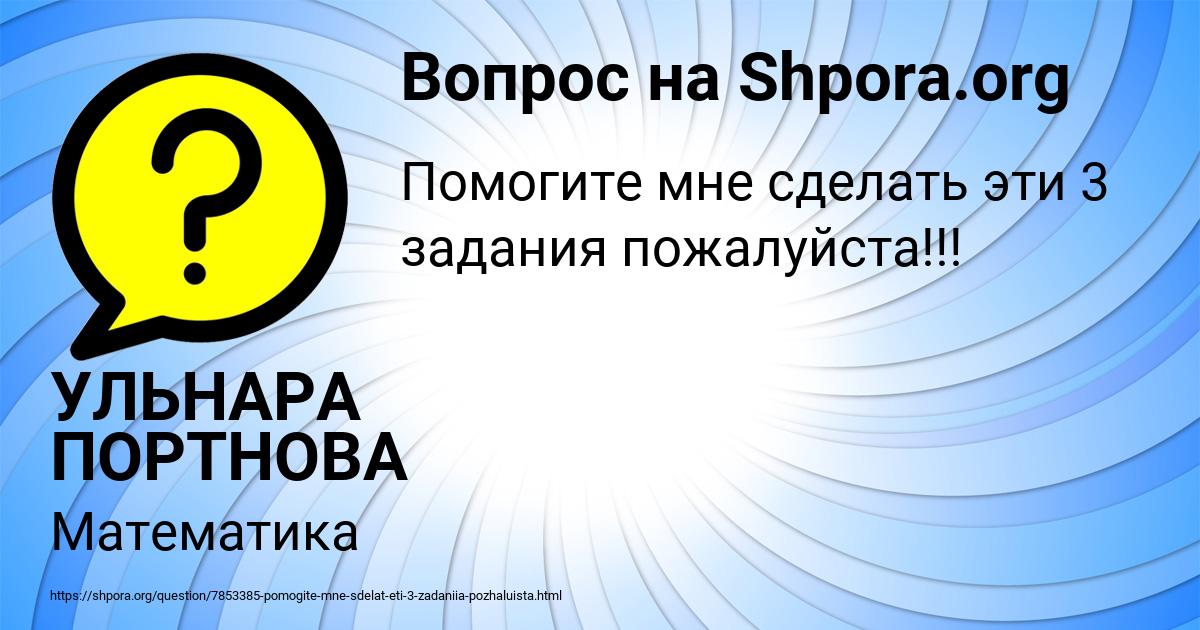 Вопрос на Shpora.org

Помогите мне сделать эти 3 задания пожалуйста!!!

УЛЬНАРА ПОРТНОВА

Математика

https://shpora.org/question/7853385-pomogite-mne-sdelat-eti-3-zadaniia-pozhaluista.html